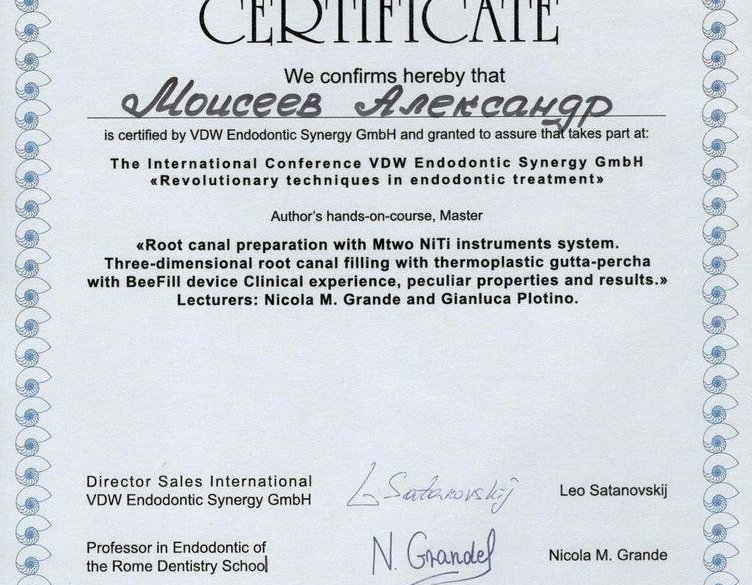 CERTIFICATE

We confirms hereby that

Моисеев Александр

is certified by VDW Endodontic Synergy GmbH and granted to assure that takes part at:

The International Conference VDW Endodontic Synergy GmbH «Revolutionary techniques in endodontic treatment»

Author's hands-on-course, Master

«Root canal preparation with Mtwo NiTi instruments system. Three-dimensional root canal filling with thermoplastic gutta-percha with BeeFill device Clinical experience, peculiar properties and results.» Lecturers: Nicola M. Grande and Gianluca Plotino.

Director Sales International
VDW Endodontic Synergy GmbH

L. Satanovskij

Leo Satanovskij

Professor in Endodontic of
the Rome Dentistry School

N. Grande

Nicola M. Grande